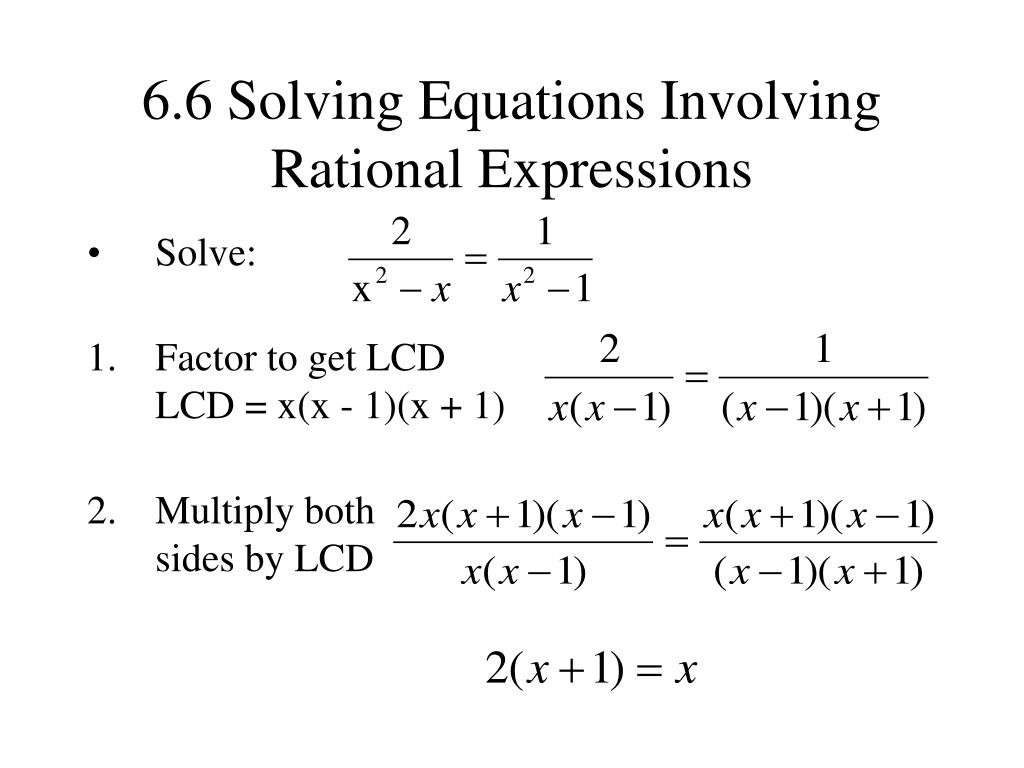 6.6 Solving Equations Involving Rational Expressions

• Solve: $\frac{2}{x^2 - x} = \frac{1}{x^2 - 1}$

1. Factor to get LCD
LCD = x(x - 1)(x + 1) $\frac{2}{x(x-1)} = \frac{1}{(x-1)(x+1)}$

2. Multiply both sides by LCD $\frac{2x(x+1)(x-1)}{x(x-1)} = \frac{x(x+1)(x-1)}{(x-1)(x+1)}$

$2(x+1) = x$